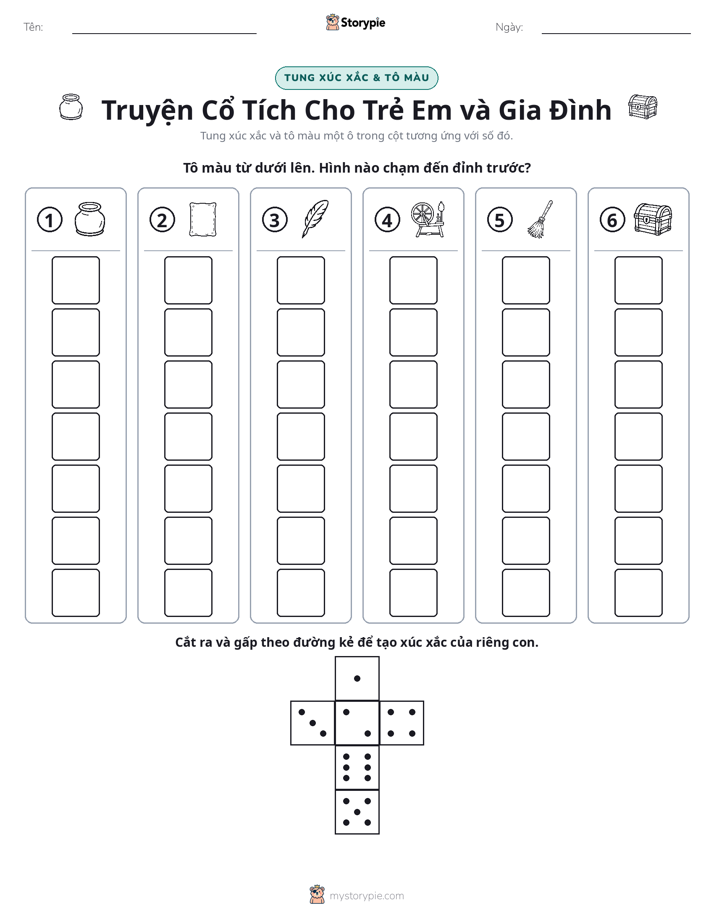 Tên: ____ Storypie Ngày: ____

TUNG XÚC XẮC & TÔ MÀU

Truyện Cổ Tích Cho Trẻ Em và Gia Đình

Tung xúc xắc và tô màu một ô trong cột tương ứng với số đó.

Tô màu từ dưới lên. Hình nào chạm đến đỉnh trước?

1 2 3 4 5 6

Cắt ra và gấp theo đường kẻ để tạo xúc xắc của riêng con.

mystorypie.com